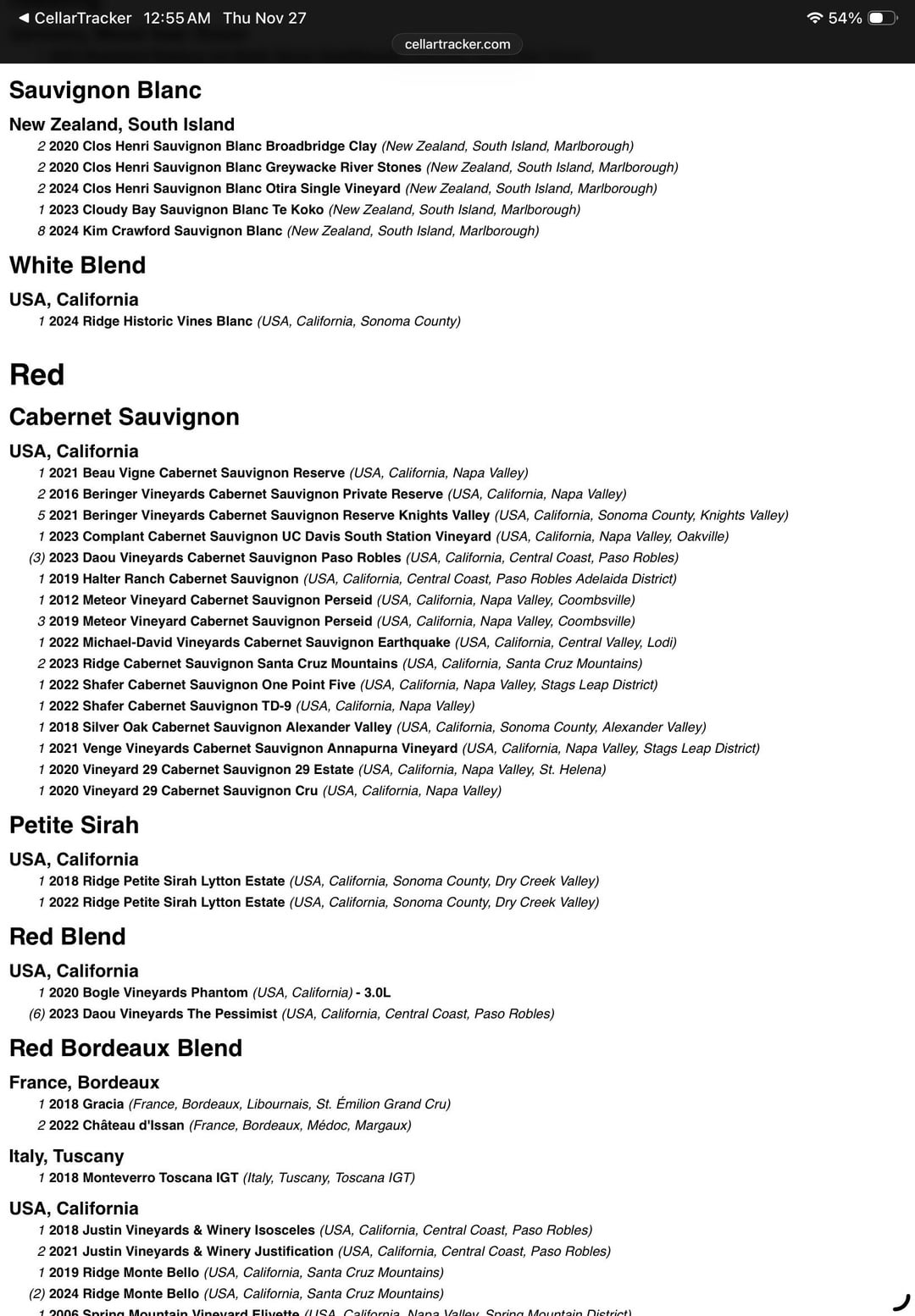 ◀ CellarTracker 12:55 AM Thu Nov 27
54%
cellartracker.com

Sauvignon Blanc

New Zealand, South Island
2 2020 Clos Henri Sauvignon Blanc Broadbridge Clay (New Zealand, South Island, Marlborough)
2 2020 Clos Henri Sauvignon Blanc Greywacke River Stones (New Zealand, South Island, Marlborough)
2 2024 Clos Henri Sauvignon Blanc Otira Single Vineyard (New Zealand, South Island, Marlborough)
1 2023 Cloudy Bay Sauvignon Blanc Te Koko (New Zealand, South Island, Marlborough)
8 2024 Kim Crawford Sauvignon Blanc (New Zealand, South Island, Marlborough)

White Blend

USA, California
1 2024 Ridge Historic Vines Blanc (USA, California, Sonoma County)

Red

Cabernet Sauvignon

USA, California
1 2021 Beau Vigne Cabernet Sauvignon Reserve (USA, California, Napa Valley)
2 2016 Beringer Vineyards Cabernet Sauvignon Private Reserve (USA, California, Napa Valley)
5 2021 Beringer Vineyards Cabernet Sauvignon Reserve Knights Valley (USA, California, Sonoma County, Knights Valley)
1 2023 Complant Cabernet Sauvignon UC Davis South Station Vineyard (USA, California, Napa Valley, Oakville)
(3) 2023 Daou Vineyards Cabernet Sauvignon Paso Robles (USA, California, Central Coast, Paso Robles)
1 2019 Halter Ranch Cabernet Sauvignon (USA, California, Central Coast, Paso Robles Adelaida District)
1 2012 Meteor Vineyard Cabernet Sauvignon Perseid (USA, California, Napa Valley, Coombsville)
3 2019 Meteor Vineyard Cabernet Sauvignon Perseid (USA, California, Napa Valley, Coombsville)
1 2022 Michael-David Vineyards Cabernet Sauvignon Earthquake (USA, California, Central Valley, Lodi)
2 2023 Ridge Cabernet Sauvignon Santa Cruz Mountains (USA, California, Santa Cruz Mountains)
1 2022 Shafer Cabernet Sauvignon One Point Five (USA, California, Napa Valley, Stags Leap District)
1 2022 Shafer Cabernet Sauvignon TD-9 (USA, California, Napa Valley)
1 2018 Silver Oak Cabernet Sauvignon Alexander Valley (USA, California, Sonoma County, Alexander Valley)
1 2021 Venge Vineyards Cabernet Sauvignon Annapurna Vineyard (USA, California, Napa Valley, Stags Leap District)
1 2020 Vineyard 29 Cabernet Sauvignon 29 Estate (USA, California, Napa Valley, St. Helena)
1 2020 Vineyard 29 Cabernet Sauvignon Cru (USA, California, Napa Valley)

Petite Sirah

USA, California
1 2018 Ridge Petite Sirah Lytton Estate (USA, California, Sonoma County, Dry Creek Valley)
1 2022 Ridge Petite Sirah Lytton Estate (USA, California, Sonoma County, Dry Creek Valley)

Red Blend

USA, California
1 2020 Bogle Vineyards Phantom (USA, California) - 3.0L
(6) 2023 Daou Vineyards The Pessimist (USA, California, Central Coast, Paso Robles)

Red Bordeaux Blend

France, Bordeaux
1 2018 Gracia (France, Bordeaux, Libournais, St. Émilion Grand Cru)
2 2022 Château d'Issan (France, Bordeaux, Médoc, Margaux)

Italy, Tuscany
1 2018 Monteverro Toscana IGT (Italy, Tuscany, Toscana IGT)

USA, California
1 2018 Justin Vineyards & Winery Isosceles (USA, California, Central Coast, Paso Robles)
2 2021 Justin Vineyards & Winery Justification (USA, California, Central Coast, Paso Robles)
1 2019 Ridge Monte Bello (USA, California, Santa Cruz Mountains)
(2) 2024 Ridge Monte Bello (USA, California, Santa Cruz Mountains)
1 2006 Spring Mountain Vineyard Elivette (USA, California, Napa Valley, Spring Mountain District)